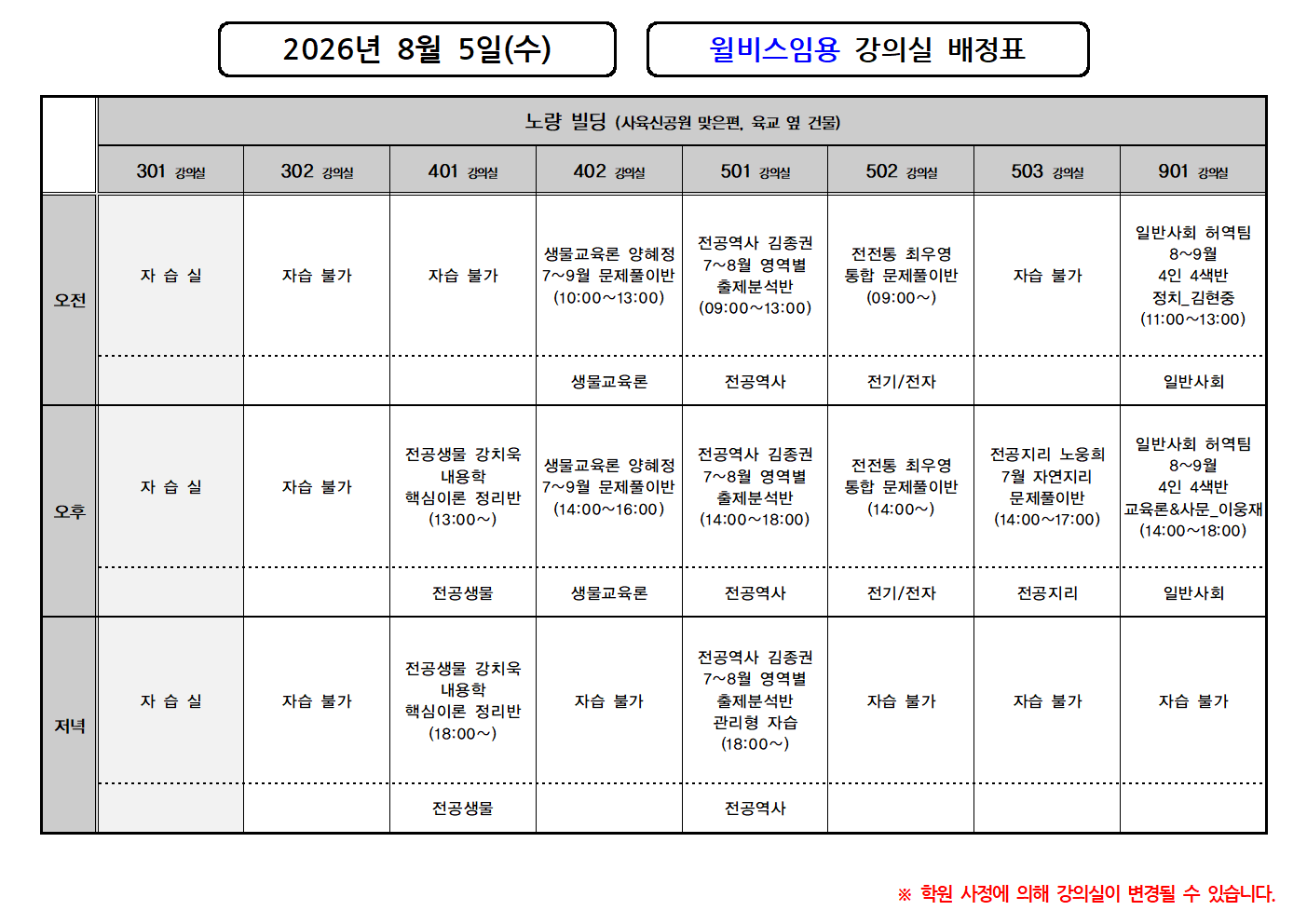 2026년 8월 5일(수)

윌비스임용 강의실 배정표

| | 노량 빌딩 (사육신공원 맞은편, 육교 옆 건물) | | | | | | | |
|---|---|---|---|---|---|---|---|---|
| | 301 강의실 | 302 강의실 | 401 강의실 | 402 강의실 | 501 강의실 | 502 강의실 | 503 강의실 | 901 강의실 |
| 오전 | 자 습 실 | 자습 불가 | 자습 불가 | 생물교육론 양혜정 7~9월 문제풀이반 (10:00~13:00) | 전공역사 김종권 7~8월 영역별 출제분석반 (09:00~13:00) | 전전통 최우영 통합 문제풀이반 (09:00~) | 자습 불가 | 일반사회 허역팀 8~9월 4인 4색반 정치_김현중 (11:00~13:00) |
| | | | | 생물교육론 | 전공역사 | 전기/전자 | | 일반사회 |
| 오후 | 자 습 실 | 자습 불가 | 전공생물 강치욱 내용학 핵심이론 정리반 (13:00~) | 생물교육론 양혜정 7~9월 문제풀이반 (14:00~16:00) | 전공역사 김종권 7~8월 영역별 출제분석반 (14:00~18:00) | 전전통 최우영 통합 문제풀이반 (14:00~) | 전공지리 노웅희 7월 자연지리 문제풀이반 (14:00~17:00) | 일반사회 허역팀 8~9월 4인 4색반 교육론&사문_이웅재 (14:00~18:00) |
| | | | 전공생물 | 생물교육론 | 전공역사 | 전기/전자 | 전공지리 | 일반사회 |
| 저녁 | 자 습 실 | 자습 불가 | 전공생물 강치욱 내용학 핵심이론 정리반 (18:00~) | 자습 불가 | 전공역사 김종권 7~8월 영역별 출제분석반 관리형 자습 (18:00~) | 자습 불가 | 자습 불가 | 자습 불가 |
| | | | 전공생물 | | 전공역사 | | | |

※ 학원 사정에 의해 강의실이 변경될 수 있습니다.